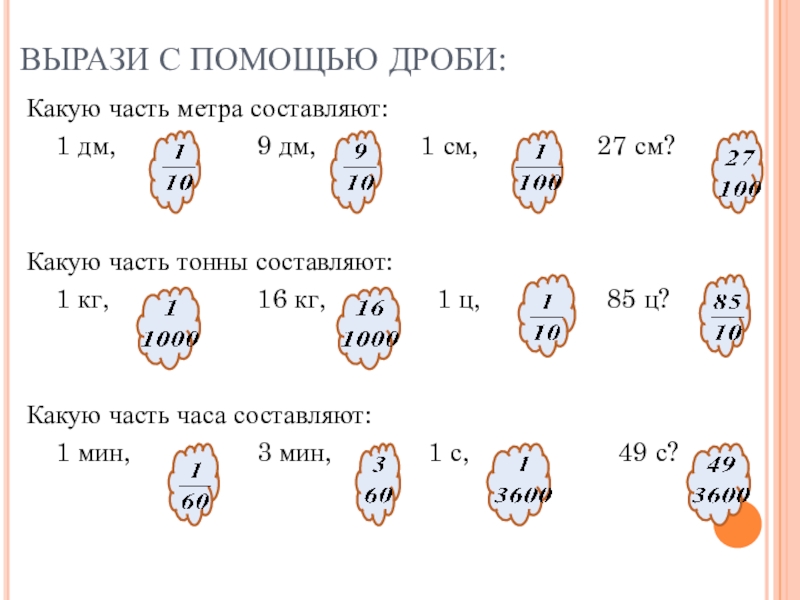 ВЫРАЗИ С ПОМОЩЬЮ ДРОБИ:

Какую часть метра составляют:

1 дм, $\frac{1}{10}$ 9 дм, $\frac{9}{10}$ 1 см, $\frac{1}{100}$ 27 см? $\frac{27}{100}$

Какую часть тонны составляют:

1 кг, $\frac{1}{1000}$ 16 кг, $\frac{16}{1000}$ 1 ц, $\frac{1}{10}$ 85 ц? $\frac{85}{10}$

Какую часть часа составляют:

1 мин, $\frac{1}{60}$ 3 мин, $\frac{3}{60}$ 1 с, $\frac{1}{3600}$ 49 с? $\frac{49}{3600}$